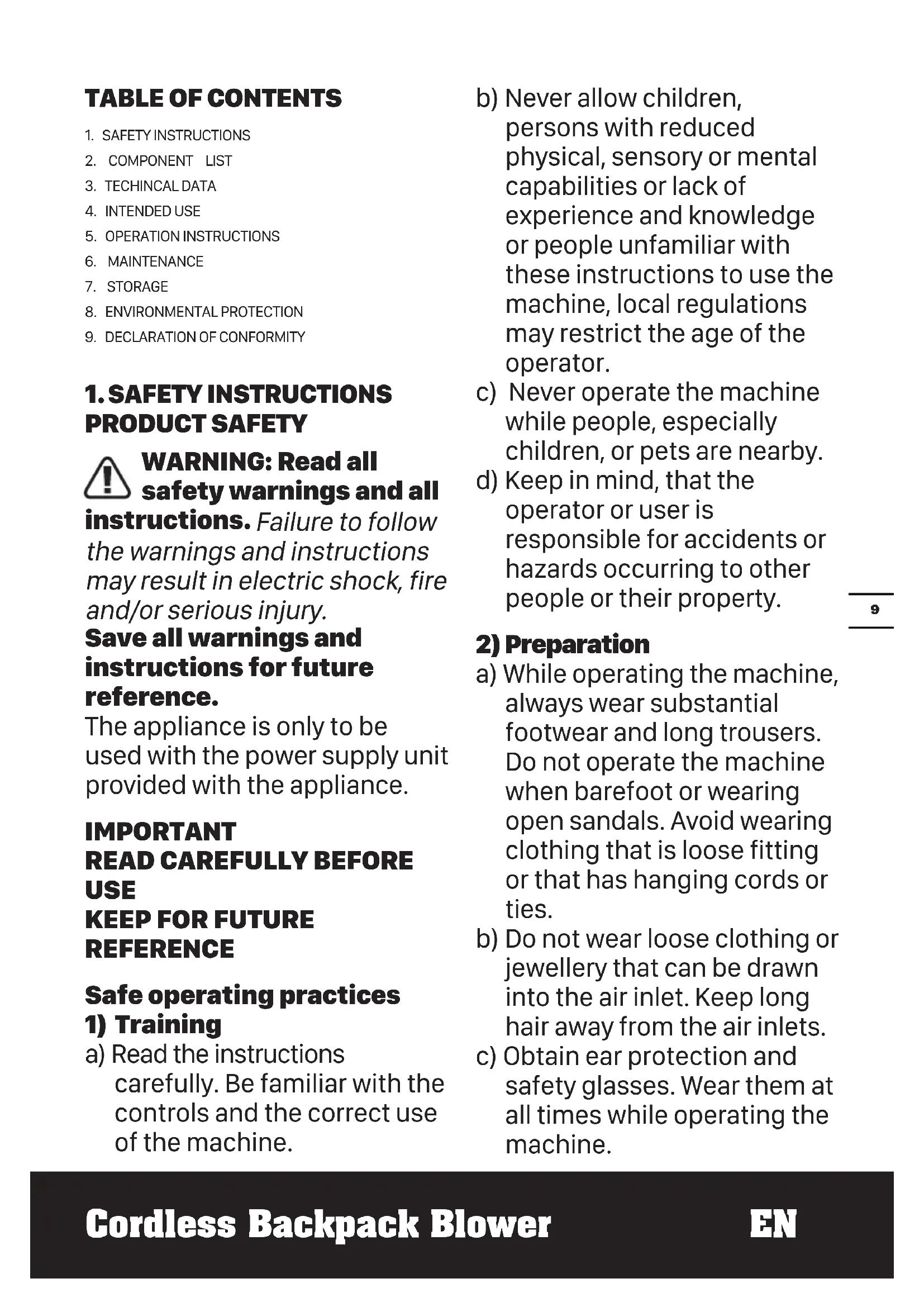 TABLE OF CONTENTS

1. SAFETY INSTRUCTIONS
2. COMPONENT LIST
3. TECHINCAL DATA
4. INTENDED USE
5. OPERATION INSTRUCTIONS
6. MAINTENANCE
7. STORAGE
8. ENVIRONMENTAL PROTECTION
9. DECLARATION OF CONFORMITY

1. SAFETY INSTRUCTIONS
PRODUCT SAFETY

WARNING: Read all safety warnings and all instructions. Failure to follow the warnings and instructions may result in electric shock, fire and/or serious injury.
Save all warnings and instructions for future reference.
The appliance is only to be used with the power supply unit provided with the appliance.

IMPORTANT
READ CAREFULLY BEFORE USE
KEEP FOR FUTURE REFERENCE

Safe operating practices
1) Training
a) Read the instructions carefully. Be familiar with the controls and the correct use of the machine.
b) Never allow children, persons with reduced physical, sensory or mental capabilities or lack of experience and knowledge or people unfamiliar with these instructions to use the machine, local regulations may restrict the age of the operator.
c) Never operate the machine while people, especially children, or pets are nearby.
d) Keep in mind, that the operator or user is responsible for accidents or hazards occurring to other people or their property.

2) Preparation
a) While operating the machine, always wear substantial footwear and long trousers. Do not operate the machine when barefoot or wearing open sandals. Avoid wearing clothing that is loose fitting or that has hanging cords or ties.
b) Do not wear loose clothing or jewellery that can be drawn into the air inlet. Keep long hair away from the air inlets.
c) Obtain ear protection and safety glasses. Wear them at all times while operating the machine.

9

Cordless Backpack Blower EN